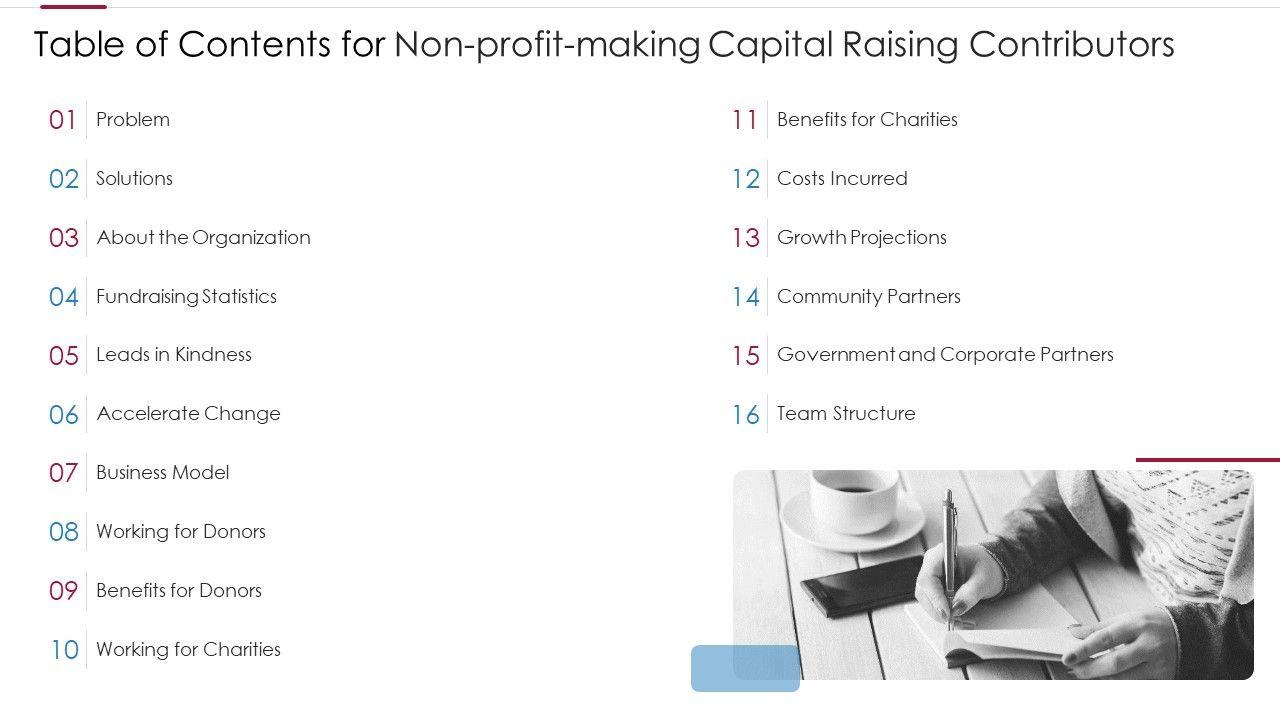 Table of Contents for Non-profit-making Capital Raising Contributors

01 Problem

02 Solutions

03 About the Organization

04 Fundraising Statistics

05 Leads in Kindness

06 Accelerate Change

07 Business Model

08 Working for Donors

09 Benefits for Donors

10 Working for Charities

11 Benefits for Charities

12 Costs Incurred

13 Growth Projections

14 Community Partners

15 Government and Corporate Partners

16 Team Structure